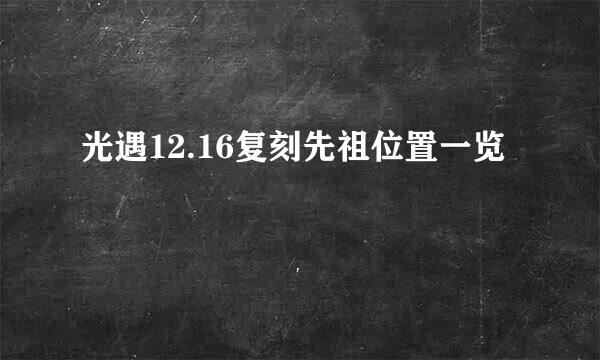 光遇12.16复刻先祖位置一览